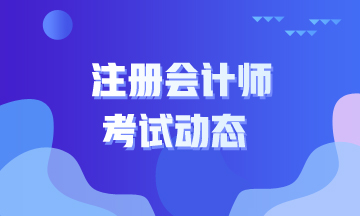 注册会计师
考试动态